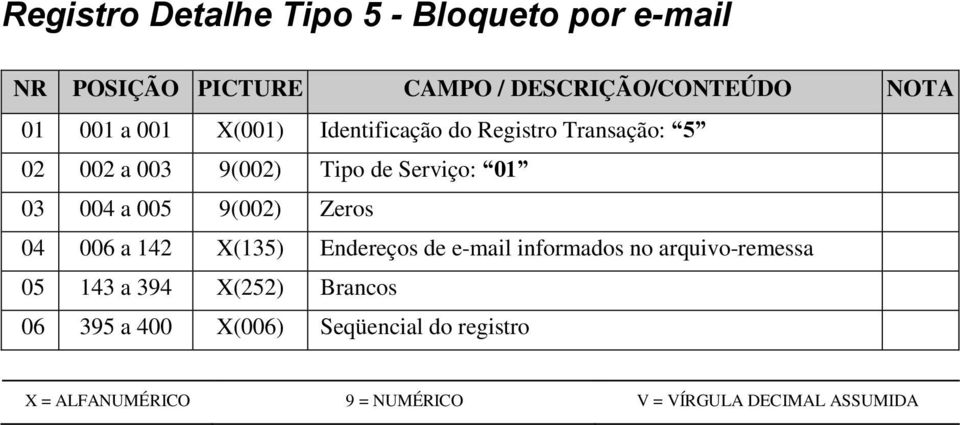 Registro Detalhe Tipo 5 - Bloqueto por e-mail

| NR | POSIÇÃO | PICTURE | CAMPO / DESCRIÇÃO/CONTEÚDO | NOTA |
|---|---|---|---|---|
| 01 | 001 a 001 | X(001) | Identificação do Registro Transação: “5” | |
| 02 | 002 a 003 | 9(002) | Tipo de Serviço: “01” | |
| 03 | 004 a 005 | 9(002) | Zeros | |
| 04 | 006 a 142 | X(135) | Endereços de e-mail informados no arquivo-remessa | |
| 05 | 143 a 394 | X(252) | Brancos | |
| 06 | 395 a 400 | X(006) | Seqüencial do registro | |

X = ALFANUMÉRICO 9 = NUMÉRICO V = VÍRGULA DECIMAL ASSUMIDA